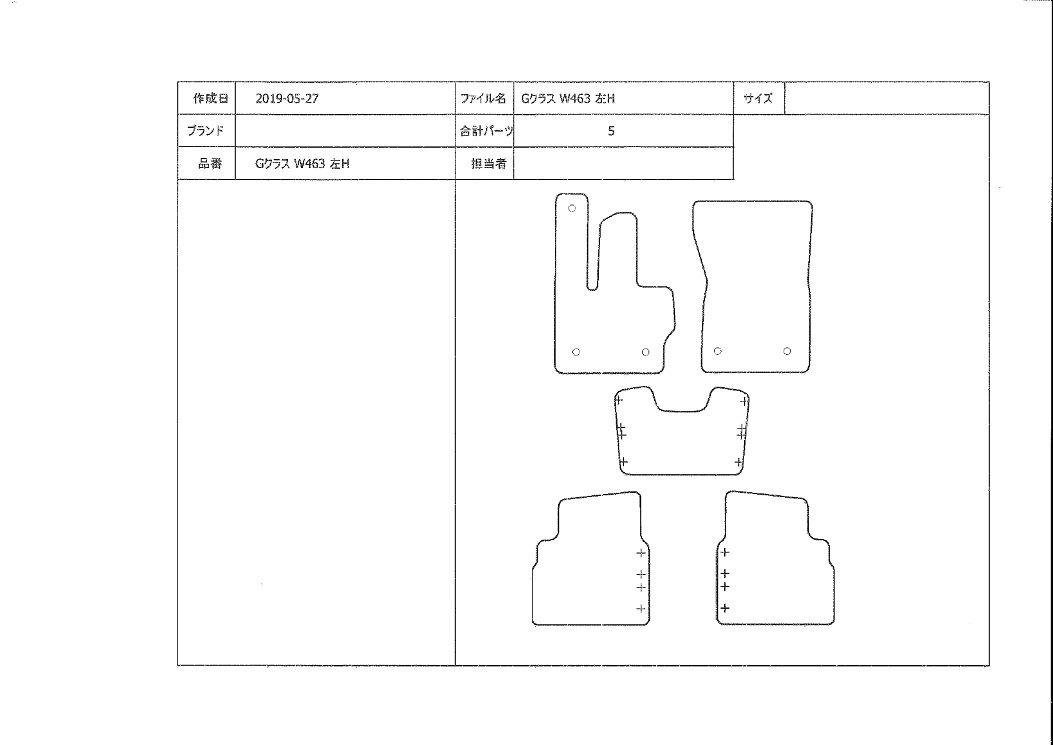 | 作成日 | 2019-05-27 | ファイル名 | Gクラス W463 左H | サイズ | |
|---|---|---|---|---|---|
| ブランド | | 合計パーツ | 5 | | |
| 品番 | Gクラス W463 左H | 担当者 | | | |